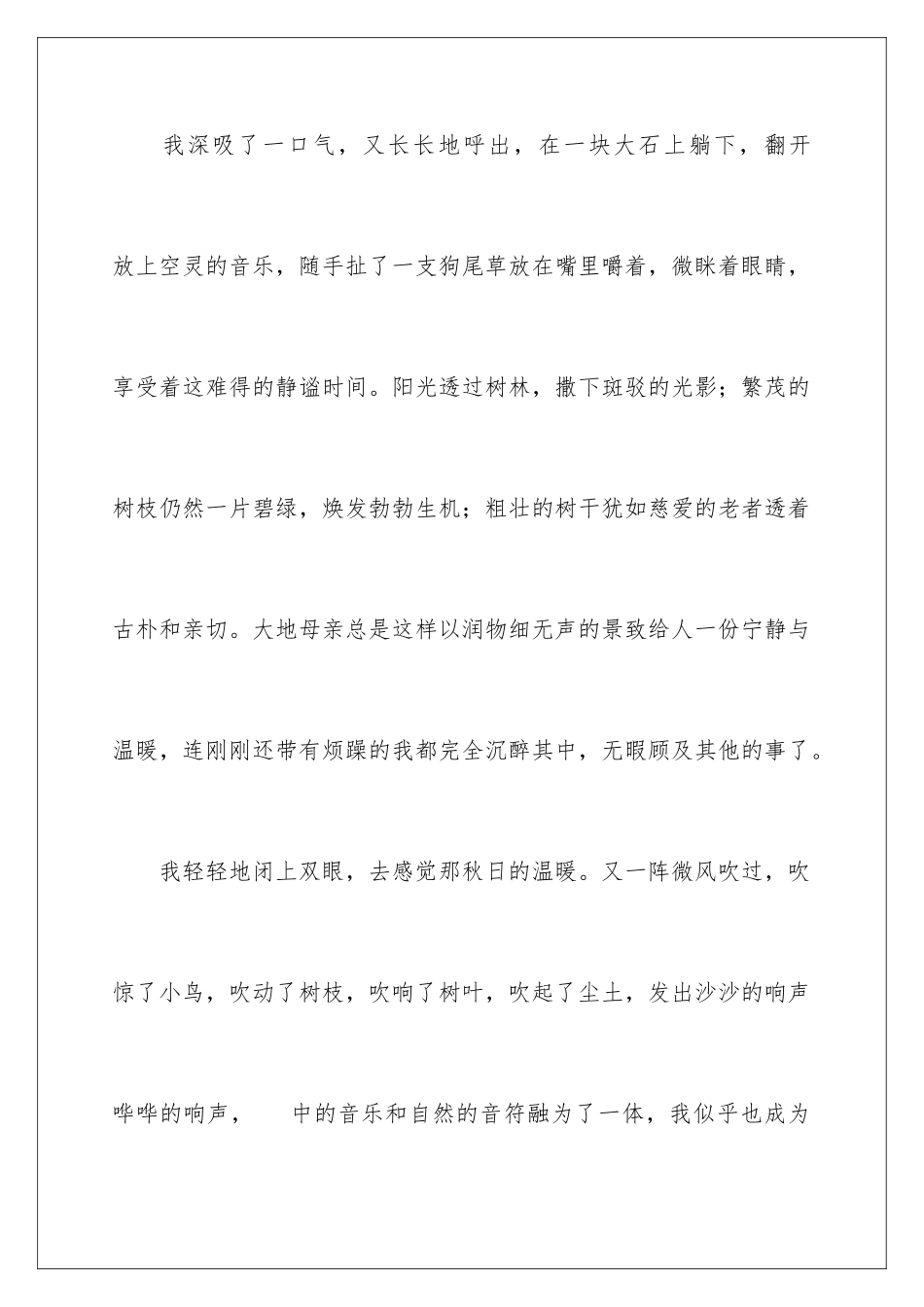 我深吸了一口气，又长长地呼出，在一块大石上躺下，翻开放上空灵的音乐，随手扯了一支狗尾草放在嘴里嚼着，微眯着眼睛，享受着这难得的静谧时间。阳光透过树林，撒下斑驳的光影；繁茂的树枝仍然一片碧绿，焕发勃勃生机；粗壮的树干犹如慈爱的老者透着古朴和亲切。大地母亲总是这样以润物细无声的景致给人一份宁静与温暖，连刚刚还带有烦躁的我都完全沉醉其中，无暇顾及其他的事了。

我轻轻地闭上双眼，去感觉那秋日的温暖。又一阵微风吹过，吹惊了小鸟，吹动了树枝，吹响了树叶，吹起了尘土，发出沙沙的响声哗哗的响声，　　中的音乐和自然的音符融为了一体，我似乎也成为